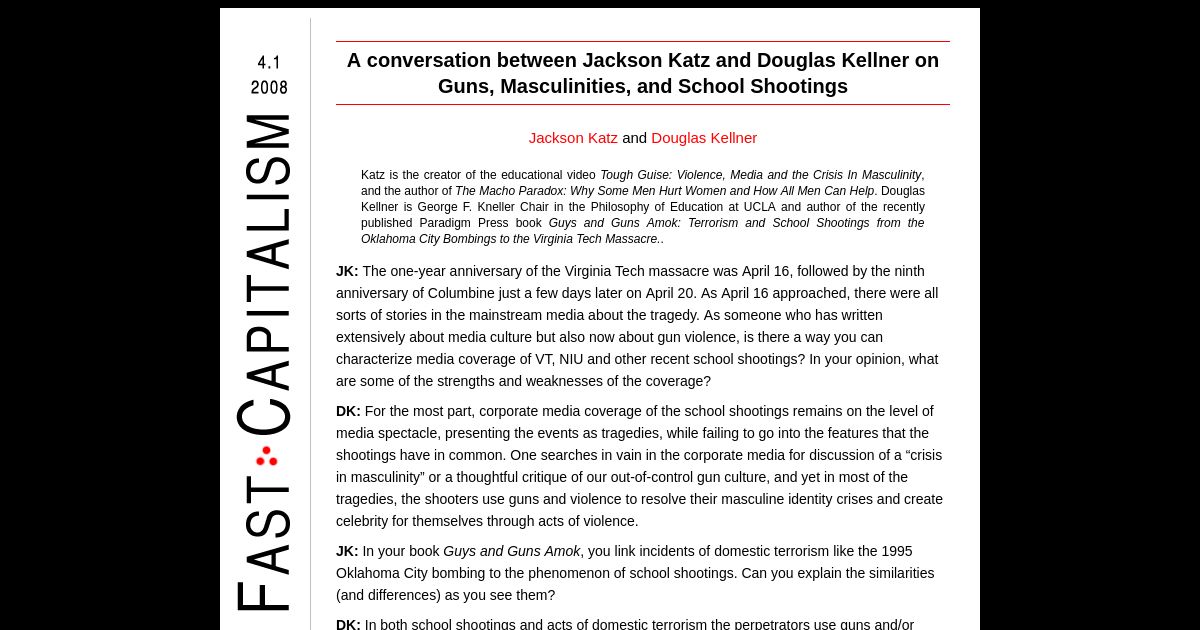 4.1
2008

FAST CAPITALISM

A conversation between Jackson Katz and Douglas Kellner on Guns, Masculinities, and School Shootings

Jackson Katz and Douglas Kellner

Katz is the creator of the educational video Tough Guise: Violence, Media and the Crisis In Masculinity, and the author of The Macho Paradox: Why Some Men Hurt Women and How All Men Can Help. Douglas Kellner is George F. Kneller Chair in the Philosophy of Education at UCLA and author of the recently published Paradigm Press book Guys and Guns Amok: Terrorism and School Shootings from the Oklahoma City Bombings to the Virginia Tech Massacre..

JK: The one-year anniversary of the Virginia Tech massacre was April 16, followed by the ninth anniversary of Columbine just a few days later on April 20. As April 16 approached, there were all sorts of stories in the mainstream media about the tragedy. As someone who has written extensively about media culture but also now about gun violence, is there a way you can characterize media coverage of VT, NIU and other recent school shootings? In your opinion, what are some of the strengths and weaknesses of the coverage?

DK: For the most part, corporate media coverage of the school shootings remains on the level of media spectacle, presenting the events as tragedies, while failing to go into the features that the shootings have in common. One searches in vain in the corporate media for discussion of a “crisis in masculinity” or a thoughtful critique of our out-of-control gun culture, and yet in most of the tragedies, the shooters use guns and violence to resolve their masculine identity crises and create celebrity for themselves through acts of violence.

JK: In your book Guys and Guns Amok, you link incidents of domestic terrorism like the 1995 Oklahoma City bombing to the phenomenon of school shootings. Can you explain the similarities (and differences) as you see them?

DK: In both school shootings and acts of domestic terrorism the perpetrators use guns and/or